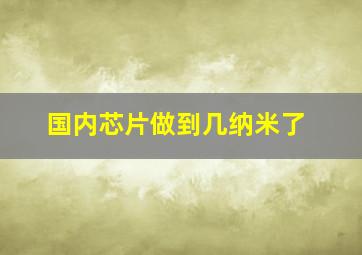 国内芯片做到几纳米了